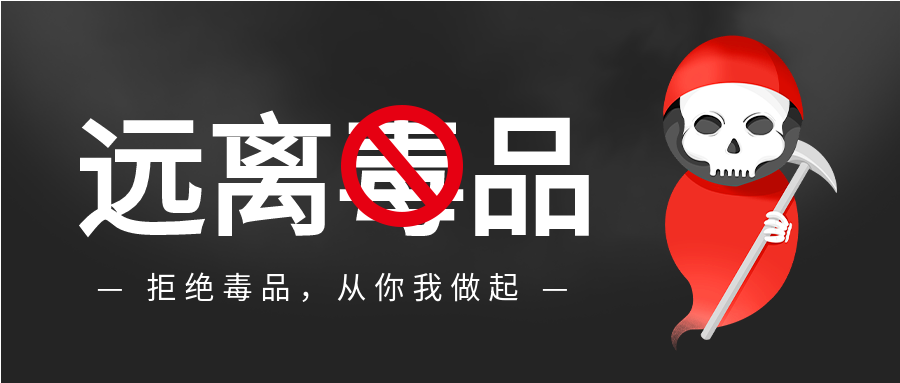 远离毒品

— 拒绝毒品，从你我做起 —